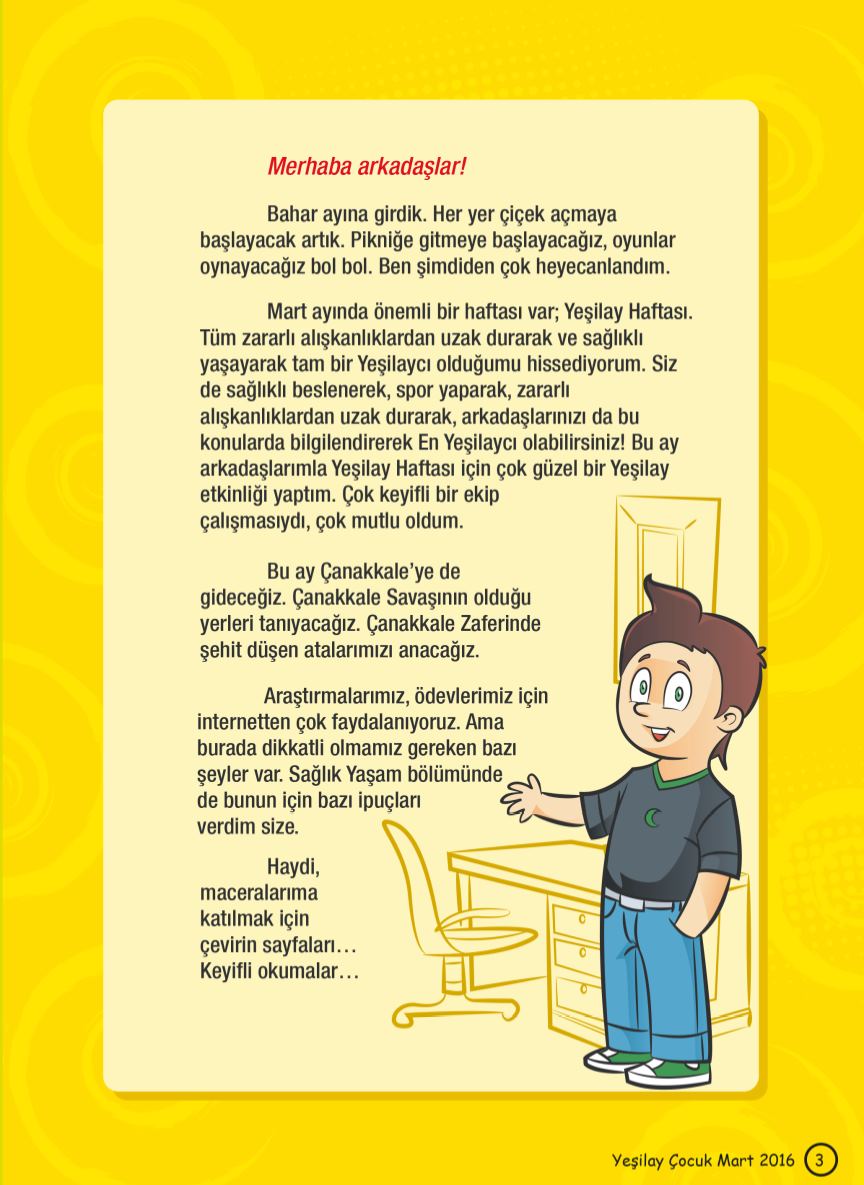 Merhaba arkadaşlar!

Bahar ayına girdik. Her yer çiçek açmaya başlayacak artık. Pikniğe gitmeye başlayacağız, oyunlar oynayacağız bol bol. Ben şimdiden çok heyecanlandım.

Mart ayında önemli bir haftası var; Yeşilay Haftası. Tüm zararlı alışkanlıklardan uzak durarak ve sağlıklı yaşayarak tam bir Yeşilaycı olduğumu hissediyorum. Siz de sağlıklı beslenerek, spor yaparak, zararlı alışkanlıklardan uzak durarak, arkadaşlarınızı da bu konularda bilgilendirerek En Yeşilaycı olabilirsiniz! Bu ay arkadaşlarımla Yeşilay Haftası için çok güzel bir Yeşilay etkinliği yaptım. Çok keyifli bir ekip çalışmasıydı, çok mutlu oldum.

Bu ay Çanakkale'ye de gideceğiz. Çanakkale Savaşının olduğu yerleri tanıyacağız. Çanakkale Zaferinde şehit düşen atalarımızı anacağız.

Araştırmalarımız, ödevlerimiz için internetten çok faydalanıyoruz. Ama burada dikkatli olmamız gereken bazı şeyler var. Sağlık Yaşam bölümünde de bunun için bazı ipuçları verdim size.

Haydi, maceralarıma katılmak için çevirin sayfaları… Keyifli okumalar…

Yeşilay Çocuk Mart 2016 3